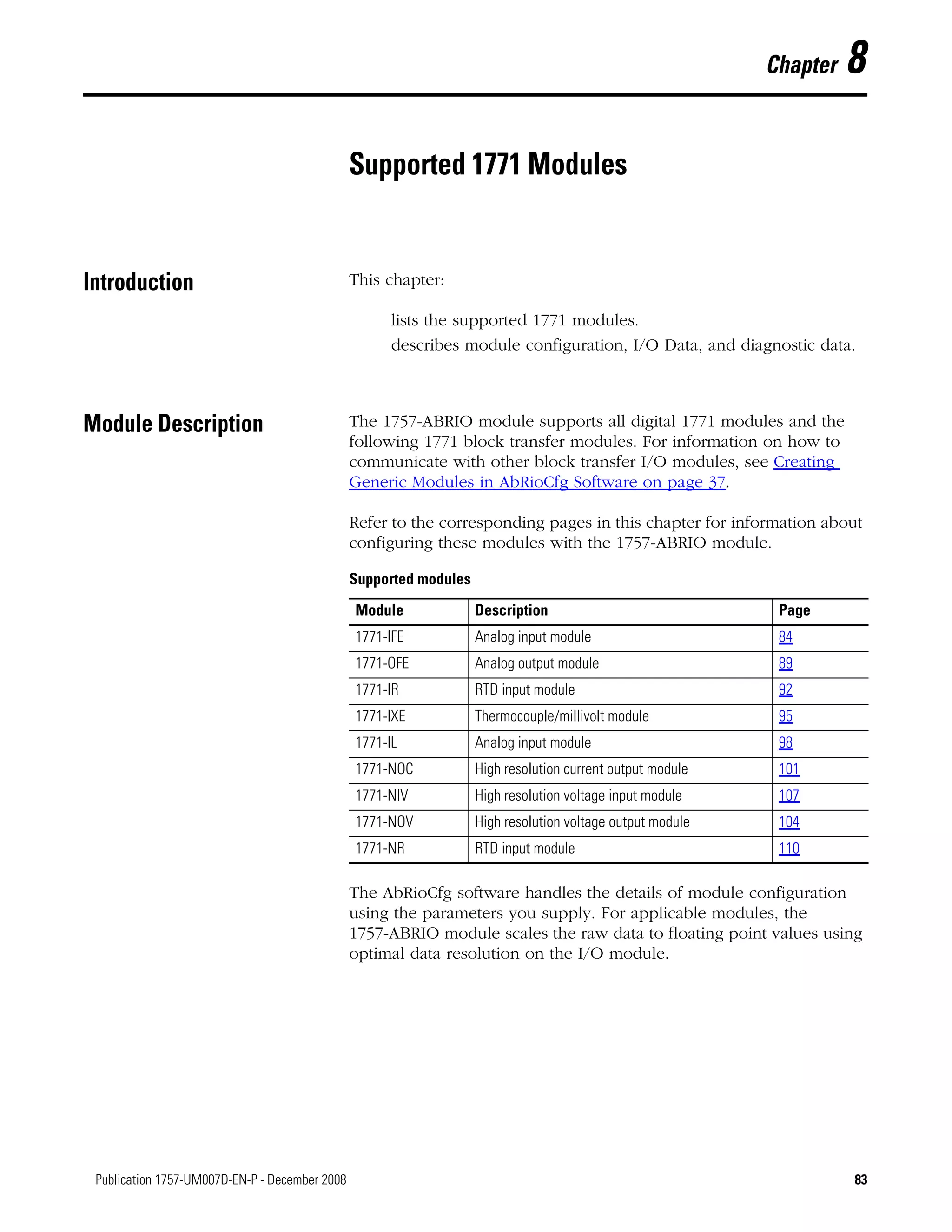 Chapter 8

Supported 1771 Modules

Introduction

This chapter:

lists the supported 1771 modules.
describes module configuration, I/O Data, and diagnostic data.

Module Description

The 1757-ABRIO module supports all digital 1771 modules and the following 1771 block transfer modules. For information on how to communicate with other block transfer I/O modules, see Creating Generic Modules in AbRioCfg Software on page 37.

Refer to the corresponding pages in this chapter for information about configuring these modules with the 1757-ABRIO module.

Supported modules

| Module | Description | Page |
|---|---|---|
| 1771-IFE | Analog input module | 84 |
| 1771-OFE | Analog output module | 89 |
| 1771-IR | RTD input module | 92 |
| 1771-IXE | Thermocouple/millivolt module | 95 |
| 1771-IL | Analog input module | 98 |
| 1771-NOC | High resolution current output module | 101 |
| 1771-NIV | High resolution voltage input module | 107 |
| 1771-NOV | High resolution voltage output module | 104 |
| 1771-NR | RTD input module | 110 |

The AbRioCfg software handles the details of module configuration using the parameters you supply. For applicable modules, the 1757-ABRIO module scales the raw data to floating point values using optimal data resolution on the I/O module.

Publication 1757-UM007D-EN-P - December 2008

83